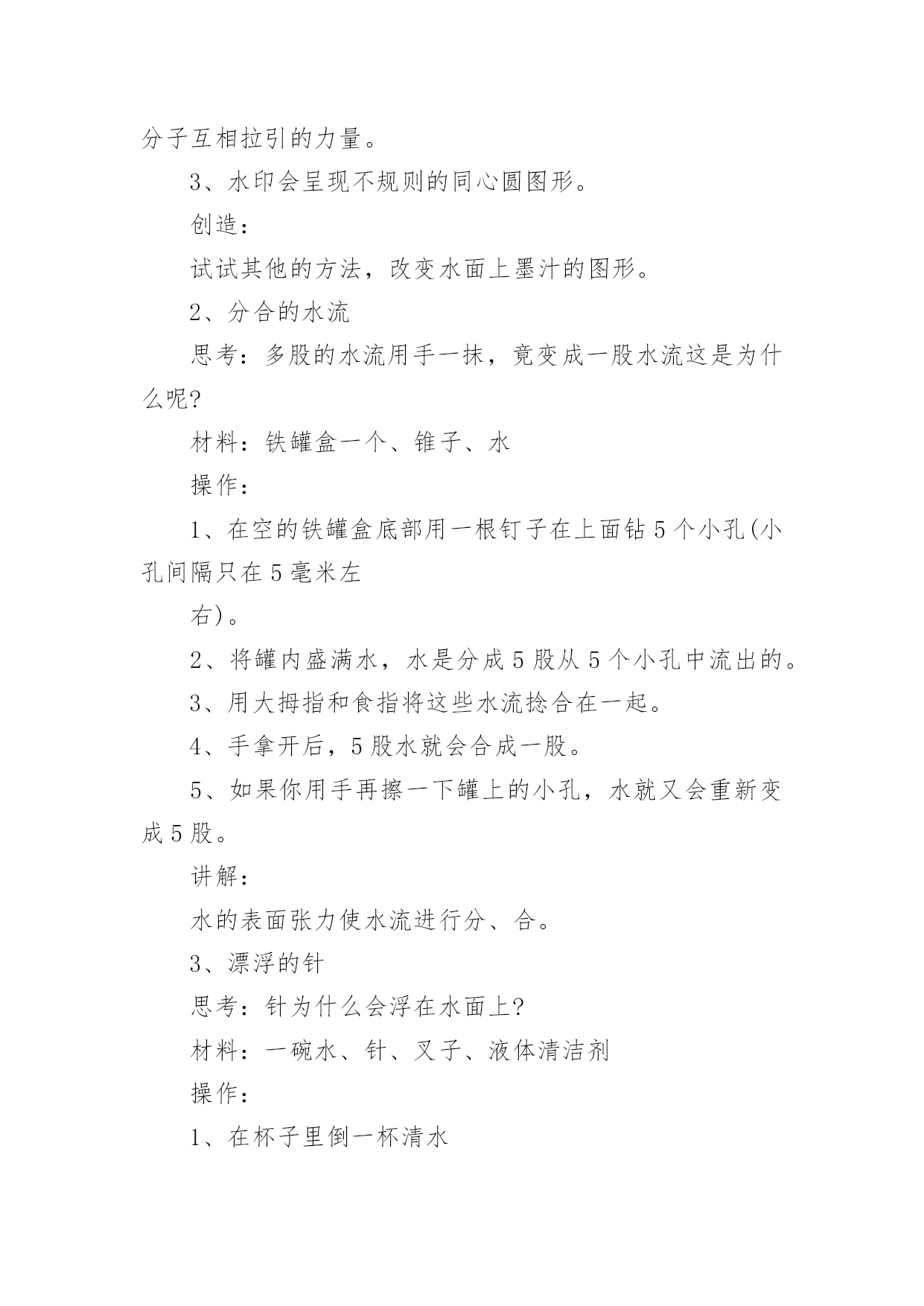 分子互相拉引的力量。

3、水印会呈现不规则的同心圆图形。

创造：

试试其他的方法，改变水面上墨汁的图形。

2、分合的水流

思考：多股的水流用手一抹，竟变成一股水流这是为什么呢?

材料：铁罐盒一个、锥子、水

操作：

1、在空的铁罐盒底部用一根钉子在上面钻5个小孔(小孔间隔只在5毫米左

右)。

2、将罐内盛满水，水是分成5股从5个小孔中流出的。

3、用大拇指和食指将这些水流捻合在一起。

4、手拿开后，5股水就会合成一股。

5、如果你用手再擦一下罐上的小孔，水就又会重新变成5股。

讲解：

水的表面张力使水流进行分、合。

3、漂浮的针

思考：针为什么会浮在水面上?

材料：一碗水、针、叉子、液体清洁剂

操作：

1、在杯子里倒一杯清水